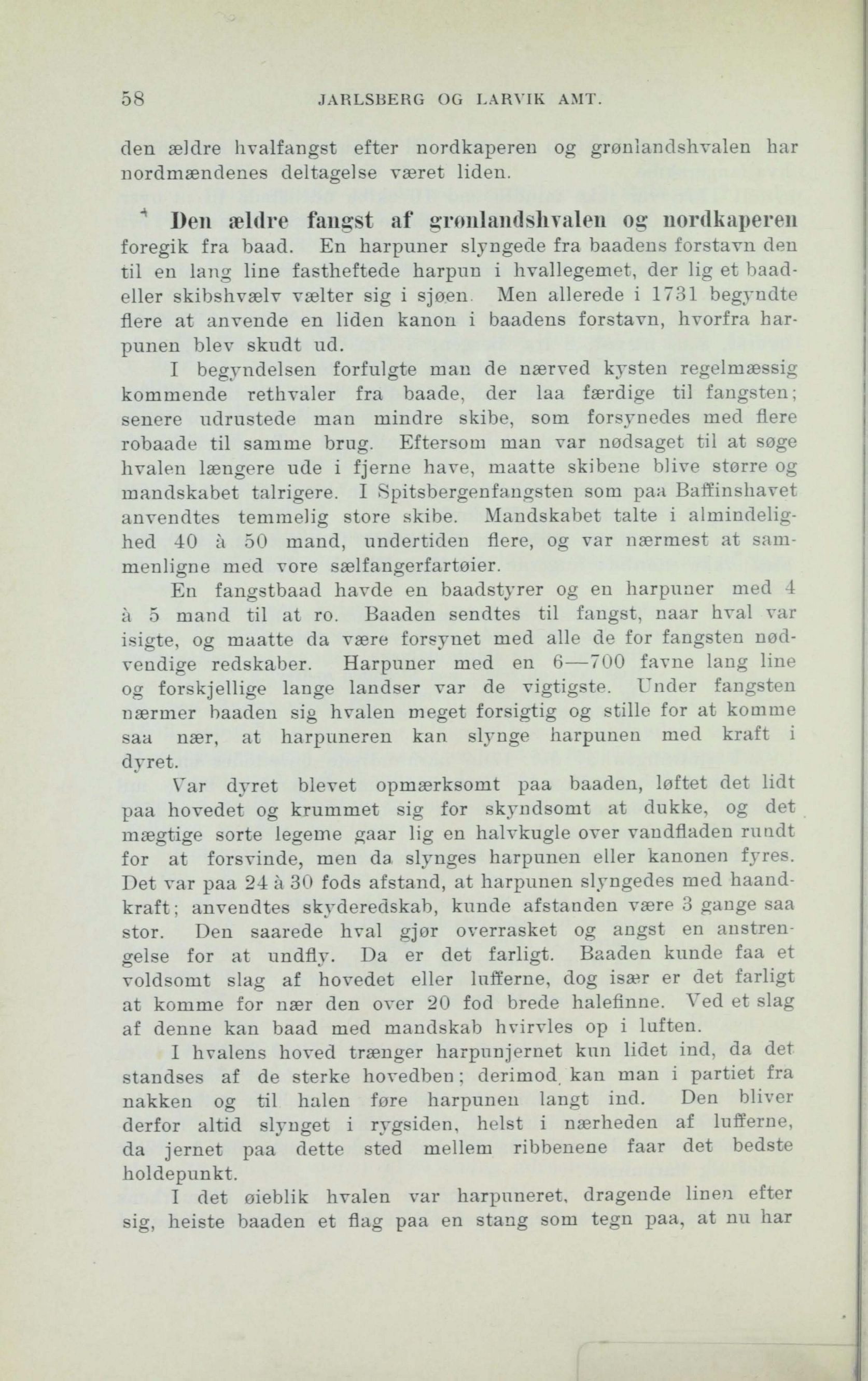 58 JARLSBERG OG LARVIK AMT.

den ældre hvalfangst efter nordkaperen og grønlandshvalen har nordmændenes deltagelse været liden.

Den ældre fangst af grønlandshvalen og nordkaperen foregik fra baad. En harpuner slyngede fra baadens forstavn den til en lang line fastheftede harpun i hvallegemet, der lig et baad- eller skibshvælv vælter sig i sjøen. Men allerede i 1731 begyndte flere at anvende en liden kanon i baadens forstavn, hvorfra harpunen blev skudt ud.

I begyndelsen forfulgte man de nærved kysten regelmæssig kommende rethvaler fra baade, der laa færdige til fangsten; senere udrustede man mindre skibe, som forsynedes med flere robaade til samme brug. Eftersom man var nødsaget til at søge hvalen længere ude i fjerne have, maatte skibene blive større og mandskabet talrigere. I Spitsbergenfangsten som paa Baffinshavet anvendtes temmelig store skibe. Mandskabet talte i almindelighed 40 à 50 mand, undertiden flere, og var nærmest at sammenligne med vore sælfangerfartøier.

En fangstbaad havde en baadstyrer og en harpuner med 4 à 5 mand til at ro. Baaden sendtes til fangst, naar hval var isigte, og maatte da være forsynet med alle de for fangsten nødvendige redskaber. Harpuner med en 6—700 favne lang line og forskjellige lange landser var de vigtigste. Under fangsten nærmer baaden sig hvalen meget forsigtig og stille for at komme saa nær, at harpuneren kan slynge harpunen med kraft i dyret.

Var dyret blevet opmærksomt paa baaden, løftet det lidt paa hovedet og krummet sig for skyndsomt at dukke, og det mægtige sorte legeme gaar lig en halvkugle over vandfladen rundt for at forsvinde, men da slynges harpunen eller kanonen fyres. Det var paa 24 à 30 fods afstand, at harpunen slyngedes med haandkraft; anvendtes skyderedskab, kunde afstanden være 3 gange saa stor. Den saarede hval gjør overrasket og angst en anstrengelse for at undfly. Da er det farligt. Baaden kunde faa et voldsomt slag af hovedet eller lufferne, dog især er det farligt at komme for nær den over 20 fod brede halefinne. Ved et slag af denne kan baad med mandskab hvirvles op i luften.

I hvalens hoved trænger harpunjernet kun lidet ind, da det standses af de sterke hovedben; derimod kan man i partiet fra nakken og til halen føre harpunen langt ind. Den bliver derfor altid slynget i rygsiden, helst i nærheden af lufferne, da jernet paa dette sted mellem ribbenene faar det bedste holdepunkt.

I det øieblik hvalen var harpuneret, dragende linen efter sig, heiste baaden et flag paa en stang som tegn paa, at nu har